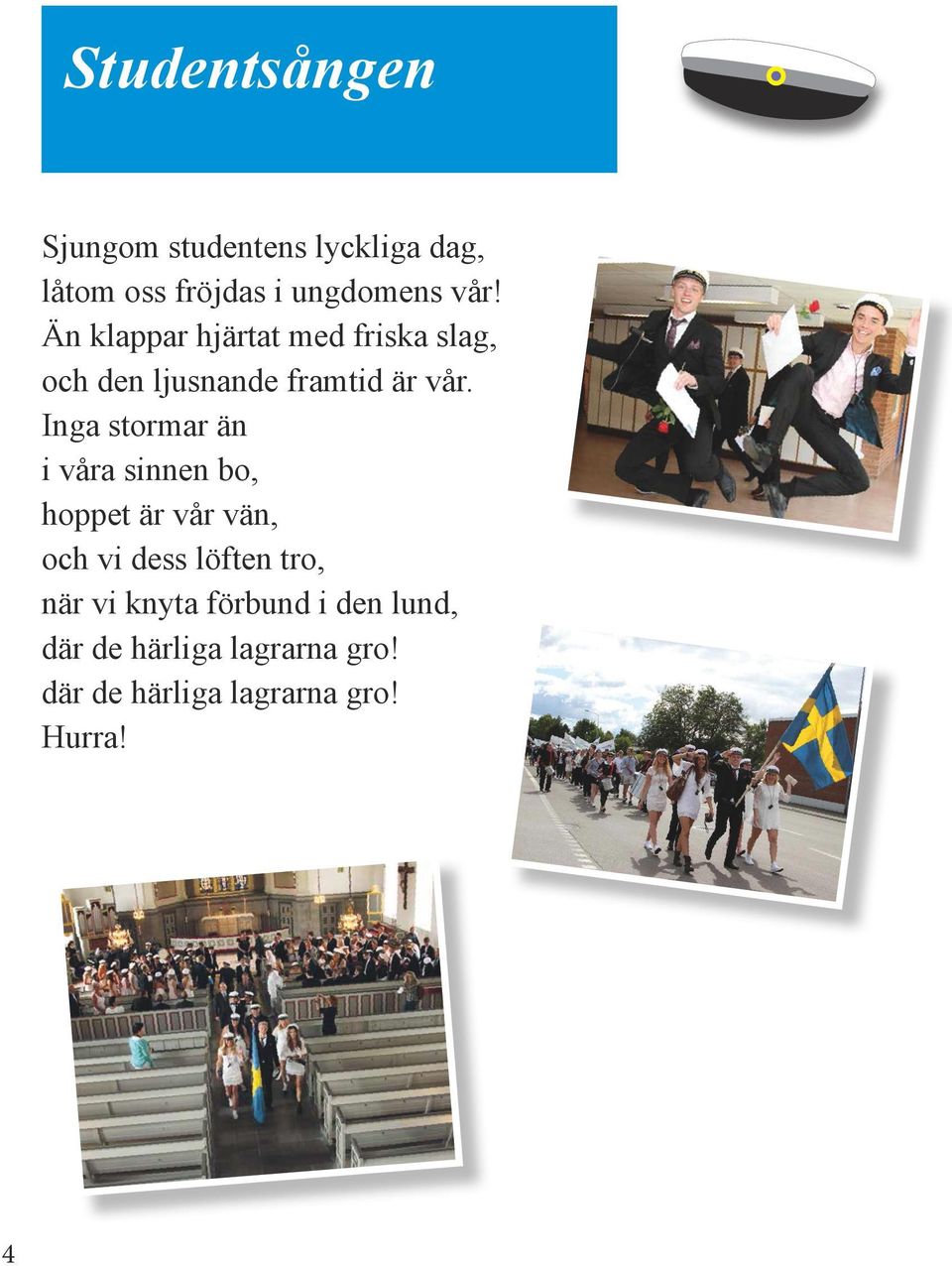 Studentsången

Sjungom studentens lyckliga dag,
låtom oss fröjdas i ungdomens vår!
Än klappar hjärtat med friska slag,
och den ljusnande framtid är vår.
Inga stormar än
i våra sinnen bo,
hoppet är vår vän,
och vi dess löften tro,
när vi knyta förbund i den lund,
där de härliga lagrarna gro!
där de härliga lagrarna gro!
Hurra!

4